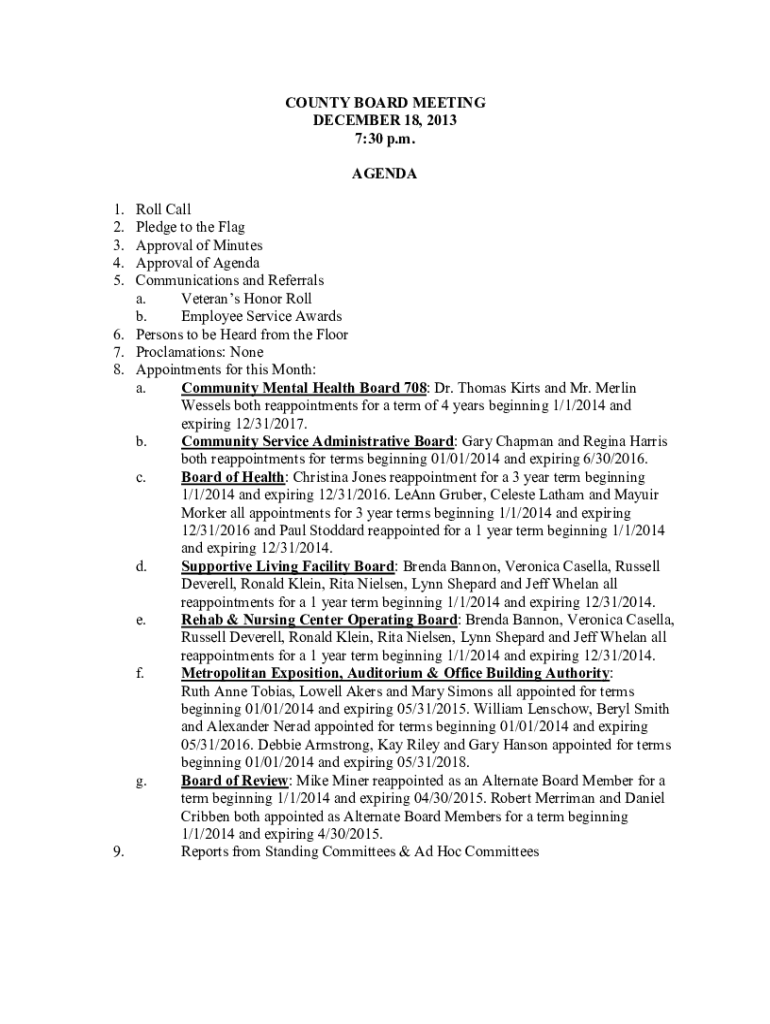 COUNTY BOARD MEETING
DECEMBER 18, 2013
7:30 p.m.

AGENDA

1. Roll Call
2. Pledge to the Flag
3. Approval of Minutes
4. Approval of Agenda
5. Communications and Referrals
a. Veteran's Honor Roll
b. Employee Service Awards
6. Persons to be Heard from the Floor
7. Proclamations: None
8. Appointments for this Month:
a. Community Mental Health Board 708: Dr. Thomas Kirts and Mr. Merlin Wessels both reappointments for a term of 4 years beginning 1/1/2014 and expiring 12/31/2017.
b. Community Service Administrative Board: Gary Chapman and Regina Harris both reappointments for terms beginning 01/01/2014 and expiring 6/30/2016.
c. Board of Health: Christina Jones reappointment for a 3 year term beginning 1/1/2014 and expiring 12/31/2016. LeAnn Gruber, Celeste Latham and Mayuir Morker all appointments for 3 year terms beginning 1/1/2014 and expiring 12/31/2016 and Paul Stoddard reappointed for a 1 year term beginning 1/1/2014 and expiring 12/31/2014.
d. Supportive Living Facility Board: Brenda Bannon, Veronica Casella, Russell Deverell, Ronald Klein, Rita Nielsen, Lynn Shepard and Jeff Whelan all reappointments for a 1 year term beginning 1/1/2014 and expiring 12/31/2014.
e. Rehab & Nursing Center Operating Board: Brenda Bannon, Veronica Casella, Russell Deverell, Ronald Klein, Rita Nielsen, Lynn Shepard and Jeff Whelan all reappointments for a 1 year term beginning 1/1/2014 and expiring 12/31/2014.
f. Metropolitan Exposition, Auditorium & Office Building Authority: Ruth Anne Tobias, Lowell Akers and Mary Simons all appointed for terms beginning 01/01/2014 and expiring 05/31/2015. William Lenschow, Beryl Smith and Alexander Nerad appointed for terms beginning 01/01/2014 and expiring 05/31/2016. Debbie Armstrong, Kay Riley and Gary Hanson appointed for terms beginning 01/01/2014 and expiring 05/31/2018.
g. Board of Review: Mike Miner reappointed as an Alternate Board Member for a term beginning 1/1/2014 and expiring 04/30/2015. Robert Merriman and Daniel Cribben both appointed as Alternate Board Members for a term beginning 1/1/2014 and expiring 4/30/2015.
9. Reports from Standing Committees & Ad Hoc Committees